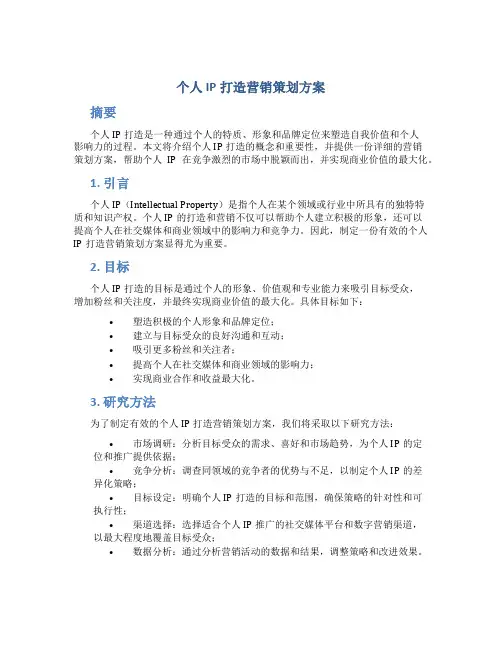 个人 IP 打造营销策划方案

摘要

个人 IP 打造是一种通过个人的特质、形象和品牌定位来塑造自我价值和个人影响力的过程。本文将介绍个人 IP 打造的概念和重要性，并提供一份详细的营销策划方案，帮助个人 IP 在竞争激烈的市场中脱颖而出，并实现商业价值的最大化。

1. 引言

个人 IP（Intellectual Property）是指个人在某个领域或行业中所具有的独特特质和知识产权。个人 IP 的打造和营销不仅可以帮助个人建立积极的形象，还可以提高个人在社交媒体和商业领域中的影响力和竞争力。因此，制定一份有效的个人 IP 打造营销策划方案显得尤为重要。

2. 目标

个人 IP 打造的目标是通过个人的形象、价值观和专业能力来吸引目标受众，增加粉丝和关注度，并最终实现商业价值的最大化。具体目标如下：

• 塑造积极的个人形象和品牌定位；
• 建立与目标受众的良好沟通和互动；
• 吸引更多粉丝和关注者；
• 提高个人在社交媒体和商业领域的影响力；
• 实现商业合作和收益最大化。

3. 研究方法

为了制定有效的个人 IP 打造营销策划方案，我们将采取以下研究方法：

• 市场调研：分析目标受众的需求、喜好和市场趋势，为个人 IP 的定位和推广提供依据；
• 竞争分析：调查同领域的竞争者的优势与不足，以制定个人 IP 的差异化策略；
• 目标设定：明确个人 IP 打造的目标和范围，确保策略的针对性和可执行性；
• 渠道选择：选择适合个人 IP 推广的社交媒体平台和数字营销渠道，以最大程度地覆盖目标受众；
• 数据分析：通过分析营销活动的数据和结果，调整策略和改进效果。